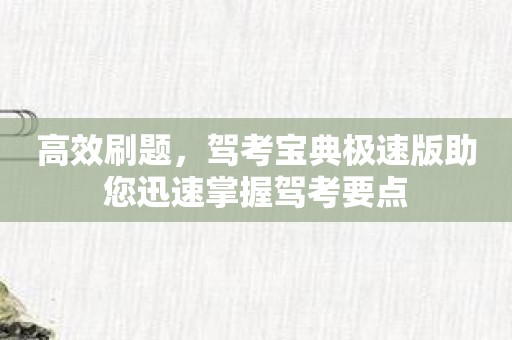 高效刷题，驾考宝典极速版助您迅速掌握驾考要点